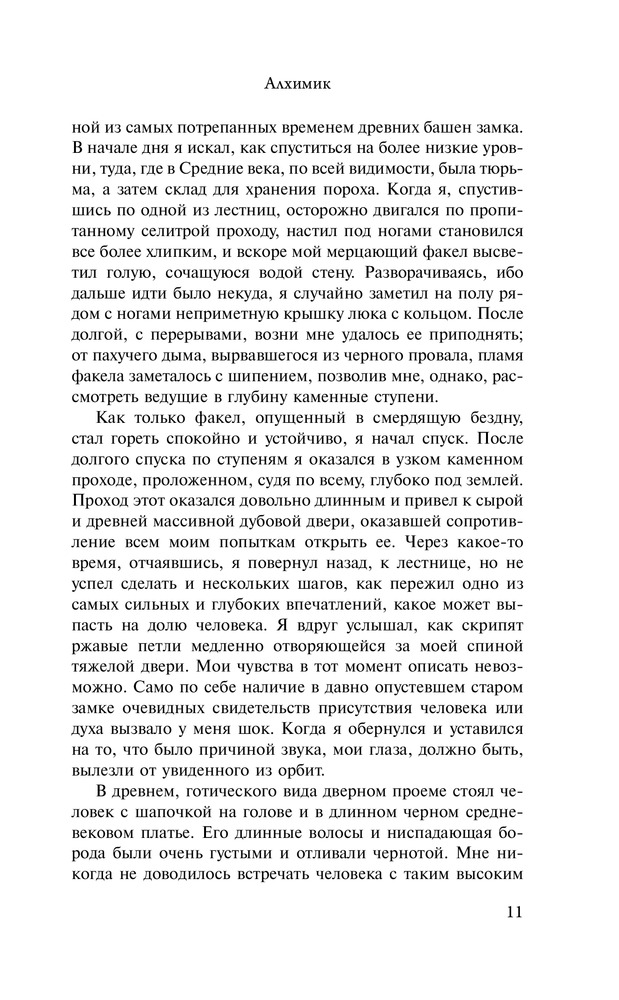 Алхимик

ной из самых потрепанных временем древних башен замка. В начале дня я искал, как спуститься на более низкие уровни, туда, где в Средние века, по всей видимости, была тюрьма, а затем склад для хранения пороха. Когда я, спустившись по одной из лестниц, осторожно двигался по пропитанному селитрой проходу, настил под ногами становился все более хлипким, и вскоре мой мерцающий факел высветил голую, сочащуюся водой стену. Разворачиваясь, ибо дальше идти было некуда, я случайно заметил на полу рядом с ногами неприметную крышку люка с кольцом. После долгой, с перерывами, возни мне удалось ее приподнять; от пахучего дыма, вырвавшегося из черного провала, пламя факела заметалось с шипением, позволив мне, однако, рассмотреть ведущие в глубину каменные ступени.

Как только факел, опущенный в смердящую бездну, стал гореть спокойно и устойчиво, я начал спуск. После долгого спуска по ступеням я оказался в узком каменном проходе, проложенном, судя по всему, глубоко под землей. Проход этот оказался довольно длинным и привел к сырой и древней массивной дубовой двери, оказавшей сопротивление всем моим попыткам открыть ее. Через какое-то время, отчаявшись, я повернул назад, к лестнице, но не успел сделать и нескольких шагов, как пережил одно из самых сильных и глубоких впечатлений, какое может выпасть на долю человека. Я вдруг услышал, как скрипят ржавые петли медленно отворяющейся за моей спиной тяжелой двери. Мои чувства в тот момент описать невозможно. Само по себе наличие в давно опустевшем старом замке очевидных свидетельств присутствия человека или духа вызвало у меня шок. Когда я обернулся и уставился на то, что было причиной звука, мои глаза, должно быть, вылезли от увиденного из орбит.

В древнем, готического вида дверном проеме стоял человек с шапочкой на голове и в длинном черном средневековом платье. Его длинные волосы и ниспадающая борода были очень густыми и отливали чернотой. Мне никогда не доводилось встречать человека с таким высоким

11